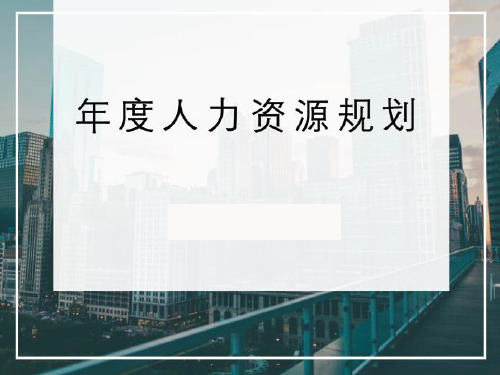 年度人力资源规划